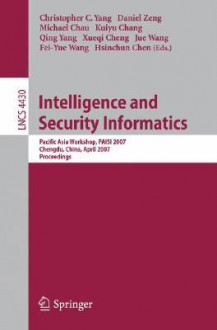 Christopher C. Yang Daniel Zeng
Michael Chau Kuiyu Chang
Qing Yang Xueqi Cheng Jue Wang
Fei-Yue Wang Hsinchun Chen (Eds.)

LNCS 4430

Intelligence and Security Informatics

Pacific Asia Workshop, PAISI 2007
Chengdu, China, April 2007
Proceedings

Springer